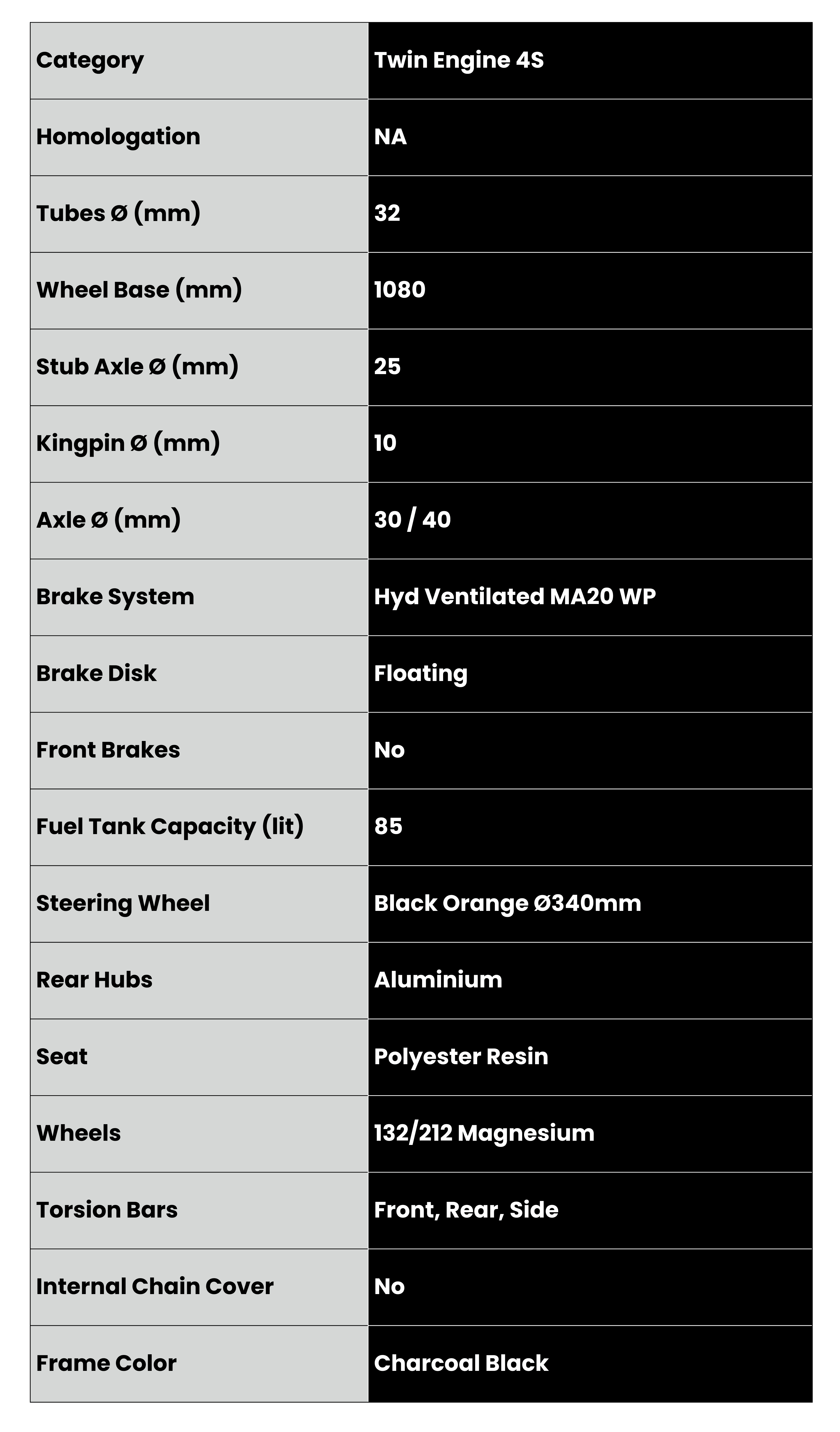 | Category | Twin Engine 4S |
|---|---|
| Homologation | NA |
| Tubes Ø (mm) | 32 |
| Wheel Base (mm) | 1080 |
| Stub Axle Ø (mm) | 25 |
| Kingpin Ø (mm) | 10 |
| Axle Ø (mm) | 30 / 40 |
| Brake System | Hyd Ventilated MA20 WP |
| Brake Disk | Floating |
| Front Brakes | No |
| Fuel Tank Capacity (lit) | 85 |
| Steering Wheel | Black Orange Ø340mm |
| Rear Hubs | Aluminium |
| Seat | Polyester Resin |
| Wheels | 132/212 Magnesium |
| Torsion Bars | Front, Rear, Side |
| Internal Chain Cover | No |
| Frame Color | Charcoal Black |